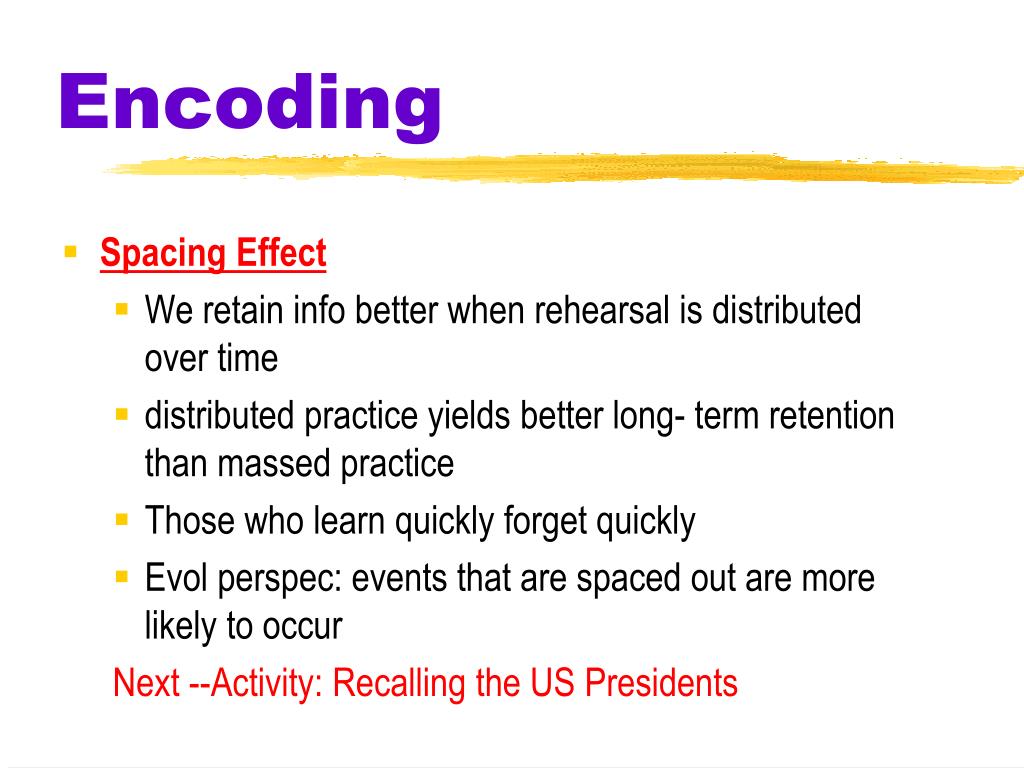 Encoding

Spacing Effect

We retain info better when rehearsal is distributed over time

distributed practice yields better long- term retention than massed practice

Those who learn quickly forget quickly

Evol perspec: events that are spaced out are more likely to occur

Next --Activity: Recalling the US Presidents